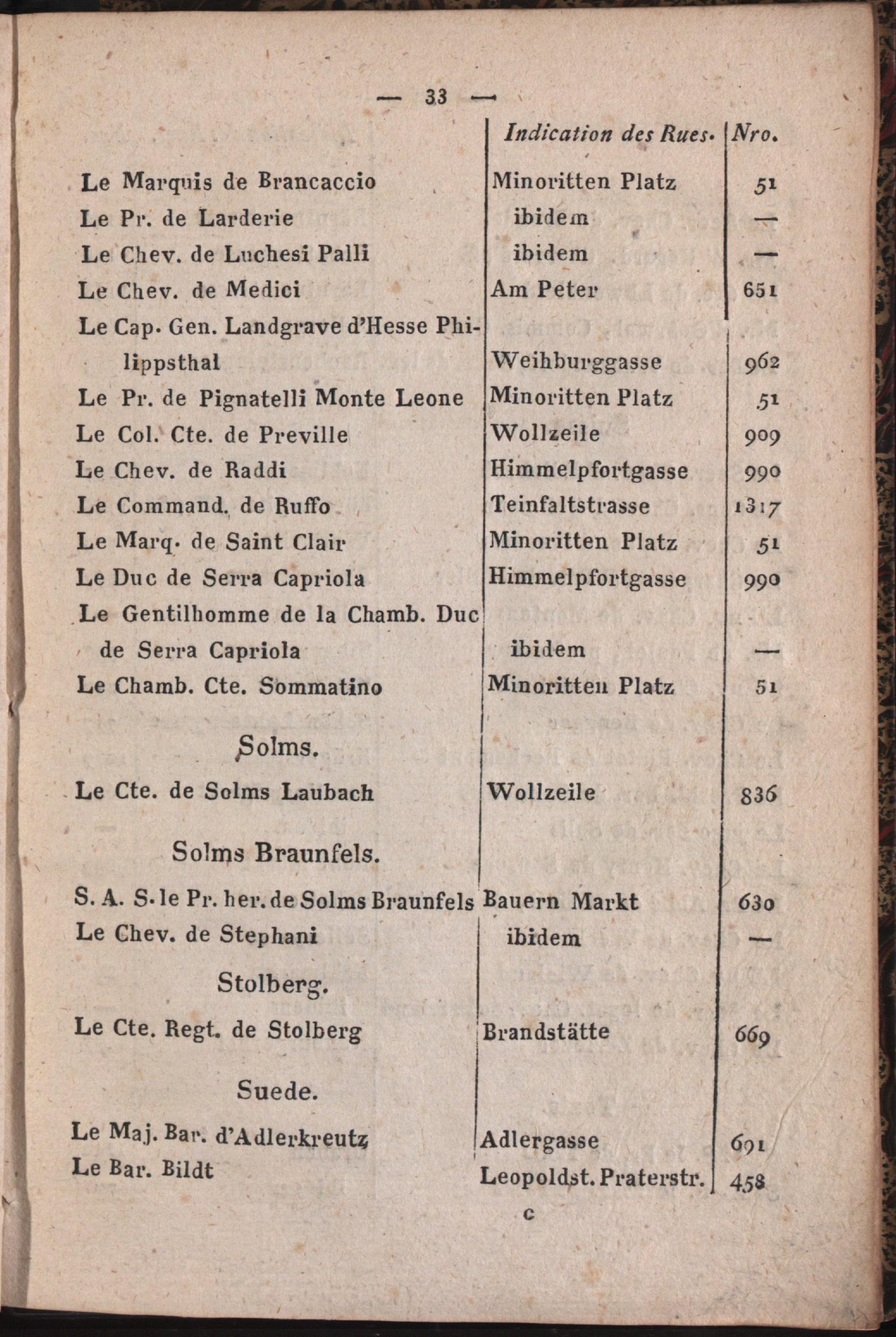 — 33 —

| | Indication des Rues. | Nro. |
|---|---|---|
| Le Marquis de Brancaccio | Minoritten Platz | 51 |
| Le Pr. de Larderie | ibidem | — |
| Le Chev. de Luchesi Palli | ibidem | — |
| Le Chev. de Medici | Am Peter | 651 |
| Le Cap. Gen. Landgrave d'Hesse Philippsthal | Weihburggasse | 962 |
| Le Pr. de Pignatelli Monte Leone | Minoritten Platz | 51 |
| Le Col. Cte. de Preville | Wollzeile | 909 |
| Le Chev. de Raddi | Himmelpfortgasse | 990 |
| Le Command. de Ruffo | Teinfaltstrasse | 1317 |
| Le Marq. de Saint Clair | Minoritten Platz | 51 |
| Le Duc de Serra Capriola | Himmelpfortgasse | 990 |
| Le Gentilhomme de la Chamb. Duc de Serra Capriola | ibidem | — |
| Le Chamb. Cte. Sommatino | Minoritten Platz | 51 |
| Solms. | | |
| Le Cte. de Solms Laubach | Wollzeile | 836 |
| Solms Braunfels. | | |
| S. A. S. le Pr. her. de Solms Braunfels | Bauern Markt | 630 |
| Le Chev. de Stephani | ibidem | — |
| Stolberg. | | |
| Le Cte. Regt. de Stolberg | Brandstätte | 669 |
| Suede. | | |
| Le Maj. Bar. d'Adlerkreutz | Adlergasse | 691 |
| Le Bar. Bildt | Leopoldst. Praterstr. | 458 |

c